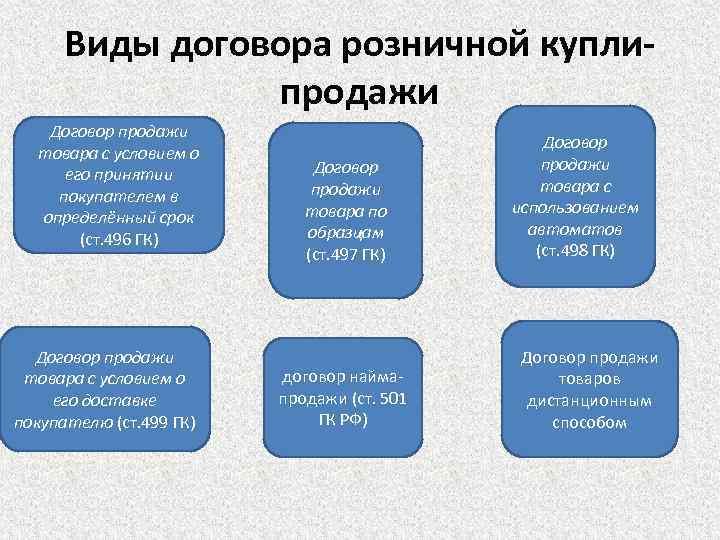 Виды договора розничной купли-продажи

Договор продажи товара с условием о его принятии покупателем в определённый срок (ст.496 ГК)

Договор продажи товара по образцам (ст.497 ГК)

Договор продажи товара с использованием автоматов (ст.498 ГК)

Договор продажи товара с условием о его доставке покупателю (ст.499 ГК)

договор найма-продажи (ст. 501 ГК РФ)

Договор продажи товаров дистанционным способом